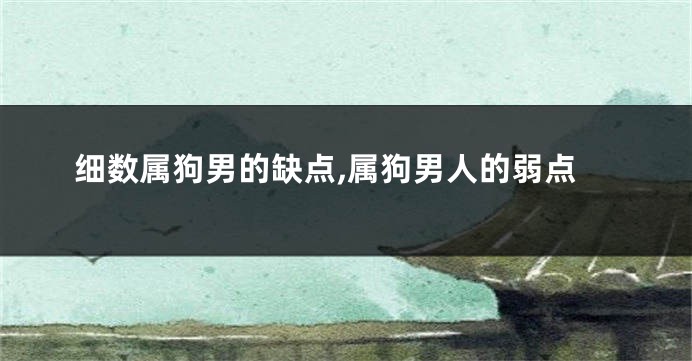 细数属狗男的缺点,属狗男人的弱点